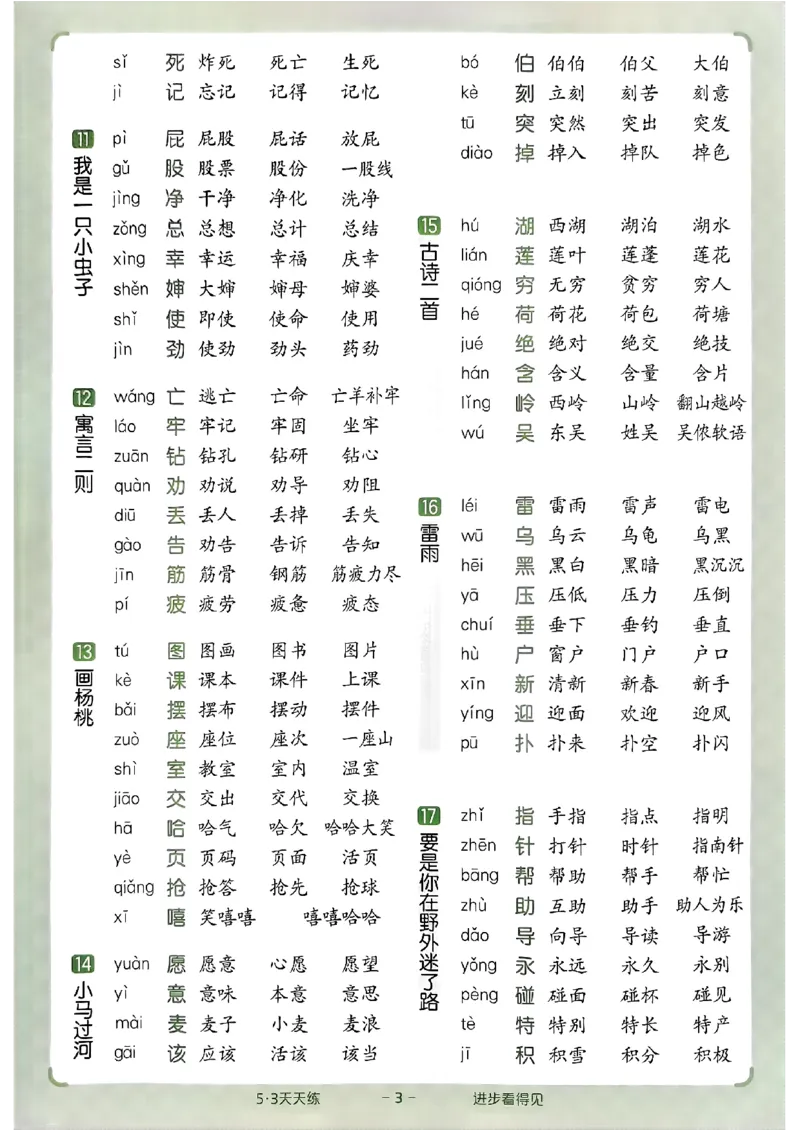 sǐ 死 炸死 死亡 生死
jì 记 忘记 记得 记忆

11 我是一只小虫子
pì 屁 屁股 屁话 放屁
gǔ 股 股票 股份 一股线
jìng 净 干净 净化 洗净
zǒng 总 总想 总计 总结
xìng 幸 幸运 幸福 庆幸
shěn 婶 大婶 婶母 婶婆
shǐ 使 即使 使命 使用
jìn 劲 使劲 劲头 药劲

12 寓言二则
wáng 亡 逃亡 亡命 亡羊补牢
láo 牢 牢记 牢固 坐牢
zuān 钻 钻孔 钻研 钻心
quàn 劝 劝说 劝导 劝阻
diū 丢 丢人 丢掉 丢失
gào 告 劝告 告诉 告知
jīn 筋 筋骨 钢筋 筋疲力尽
pí 疲 疲劳 疲惫 疲态

13 画杨桃
tú 图 图画 图书 图片
kè 课 课本 课件 上课
bǎi 摆 摆布 摆动 摆件
zuò 座 座位 座次 一座山
shì 室 教室 室内 温室
jiāo 交 交出 交代 交换
hā 哈 哈气 哈欠 哈哈大笑
yè 页 页码 页面 活页
qiǎng 抢 抢答 抢先 抢球
xī 嘻 笑嘻嘻 嘻嘻哈哈

14 小马过河
yuàn 愿 愿意 心愿 愿望
yì 意 意味 本意 意思
mài 麦 麦子 小麦 麦浪
gāi 该 应该 活该 该当

bó 伯 伯伯 伯父 大伯
kè 刻 立刻 刻苦 刻意
tū 突 突然 突出 突发
diào 掉 掉入 掉队 掉色

15 古诗二首
hú 湖 西湖 湖泊 湖水
lián 莲 莲叶 莲蓬 莲花
qióng 穷 无穷 贫穷 穷人
hé 荷 荷花 荷包 荷塘
jué 绝 绝对 绝交 绝技
hán 含 含义 含量 含片
lǐng 岭 西岭 山岭 翻山越岭
wú 吴 东吴 姓吴 吴侬软语

16 雷雨
léi 雷 雷雨 雷声 雷电
wū 乌 乌云 乌龟 乌黑
hēi 黑 黑白 黑暗 黑沉沉
yā 压 压低 压力 压倒
chuí 垂 垂下 垂钓 垂直
hù 户 窗户 门户 户口
xīn 新 清新 新春 新手
yíng 迎 迎面 欢迎 迎风
pū 扑 扑来 扑空 扑闪

17 要是你在野外迷了路
zhǐ 指 手指 指点 指明
zhēn 针 打针 时针 指南针
bāng 帮 帮助 帮手 帮忙
zhù 助 互助 助手 助人为乐
dǎo 导 向导 导读 导游
yǒng 永 永远 永久 永别
pèng 碰 碰面 碰杯 碰见
tè 特 特别 特长 特产
jī 积 积雪 积分 积极

5·3天天练 - 3 - 进步看得见